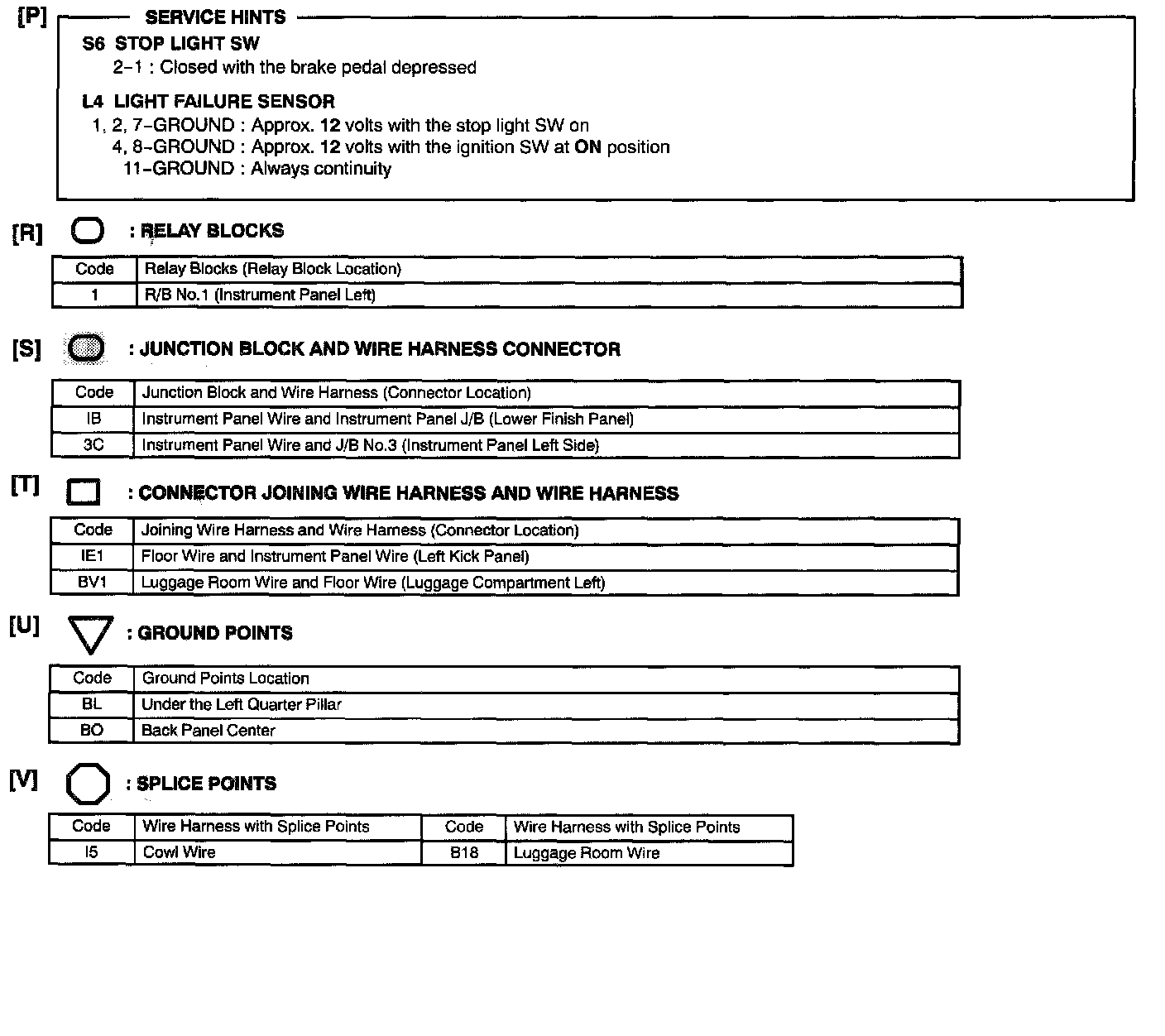 [P] SERVICE HINTS

S6 STOP LIGHT SW
2–1 : Closed with the brake pedal depressed

L4 LIGHT FAILURE SENSOR
1, 2, 7–GROUND : Approx. 12 volts with the stop light SW on
4, 8–GROUND : Approx. 12 volts with the ignition SW at ON position
11–GROUND : Always continuity

[R] : RELAY BLOCKS

| Code | Relay Blocks (Relay Block Location) |
|---|---|
| 1 | R/B No.1 (Instrument Panel Left) |

[S] : JUNCTION BLOCK AND WIRE HARNESS CONNECTOR

| Code | Junction Block and Wire Harness (Connector Location) |
|---|---|
| IB | Instrument Panel Wire and Instrument Panel J/B (Lower Finish Panel) |
| 3C | Instrument Panel Wire and J/B No.3 (Instrument Panel Left Side) |

[T] : CONNECTOR JOINING WIRE HARNESS AND WIRE HARNESS

| Code | Joining Wire Harness and Wire Harness (Connector Location) |
|---|---|
| IE1 | Floor Wire and Instrument Panel Wire (Left Kick Panel) |
| BV1 | Luggage Room Wire and Floor Wire (Luggage Compartment Left) |

[U] : GROUND POINTS

| Code | Ground Points Location |
|---|---|
| BL | Under the Left Quarter Pillar |
| BO | Back Panel Center |

[V] : SPLICE POINTS

| Code | Wire Harness with Splice Points | Code | Wire Harness with Splice Points |
|---|---|---|---|
| I5 | Cowl Wire | B18 | Luggage Room Wire |